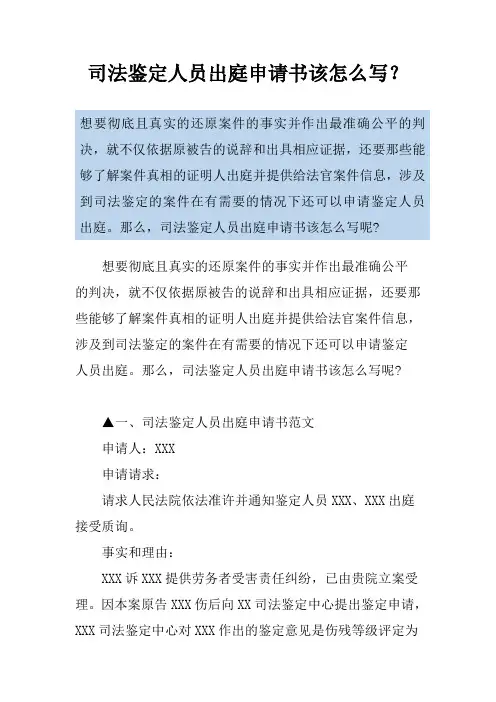 司法鉴定人员出庭申请书该怎么写？

想要彻底且真实的还原案件的事实并作出最准确公平的判决，就不仅依据原被告的说辞和出具相应证据，还要那些能够了解案件真相的证明人出庭并提供给法官案件信息，涉及到司法鉴定的案件在有需要的情况下还可以申请鉴定人员出庭。那么，司法鉴定人员出庭申请书该怎么写呢？

想要彻底且真实的还原案件的事实并作出最准确公平的判决，就不仅依据原被告的说辞和出具相应证据，还要那些能够了解案件真相的证明人出庭并提供给法官案件信息，涉及到司法鉴定的案件在有需要的情况下还可以申请鉴定人员出庭。那么，司法鉴定人员出庭申请书该怎么写呢？

▲一、司法鉴定人员出庭申请书范文

申请人：XXX

申请请求：

请求人民法院依法准许并通知鉴定人员 XXX、XXX 出庭接受质询。

事实和理由：

XXX 诉 XXX 提供劳务者受害责任纠纷，已由贵院立案受理。因本案原告 XXX 伤后向 XX 司法鉴定中心提出鉴定申请，XXX 司法鉴定中心对 XXX 作出的鉴定意见是伤残等级评定为